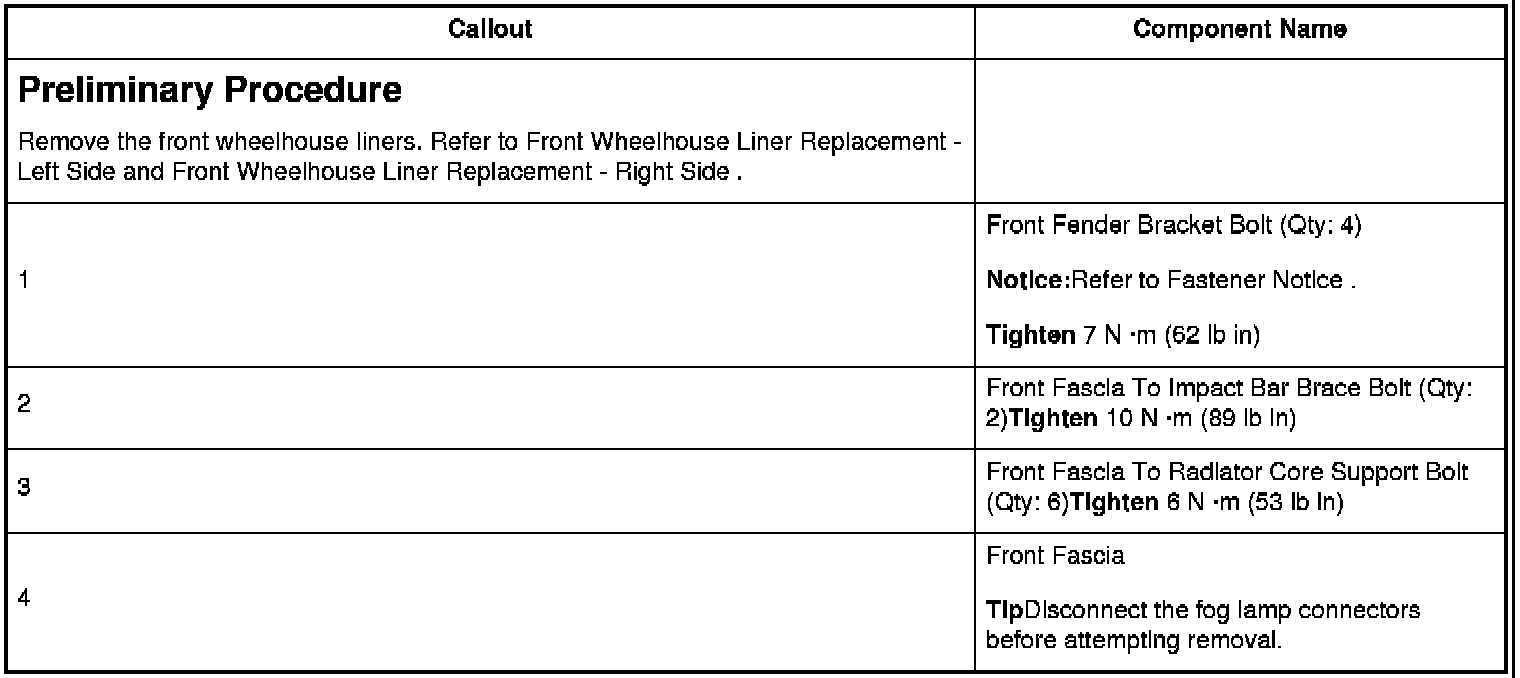 | Callout | Component Name |
|---|---|
| Preliminary Procedure Remove the front wheelhouse liners. Refer to Front Wheelhouse Liner Replacement - Left Side and Front Wheelhouse Liner Replacement - Right Side . | |
| 1 | Front Fender Bracket Bolt (Qty: 4) Notice:Refer to Fastener Notice . Tighten 7 N ·m (62 lb in) |
| 2 | Front Fascia To Impact Bar Brace Bolt (Qty: 2)Tighten 10 N ·m (89 lb in) |
| 3 | Front Fascia To Radiator Core Support Bolt (Qty: 6)Tighten 6 N ·m (53 lb in) |
| 4 | Front Fascia TipDisconnect the fog lamp connectors before attempting removal. |